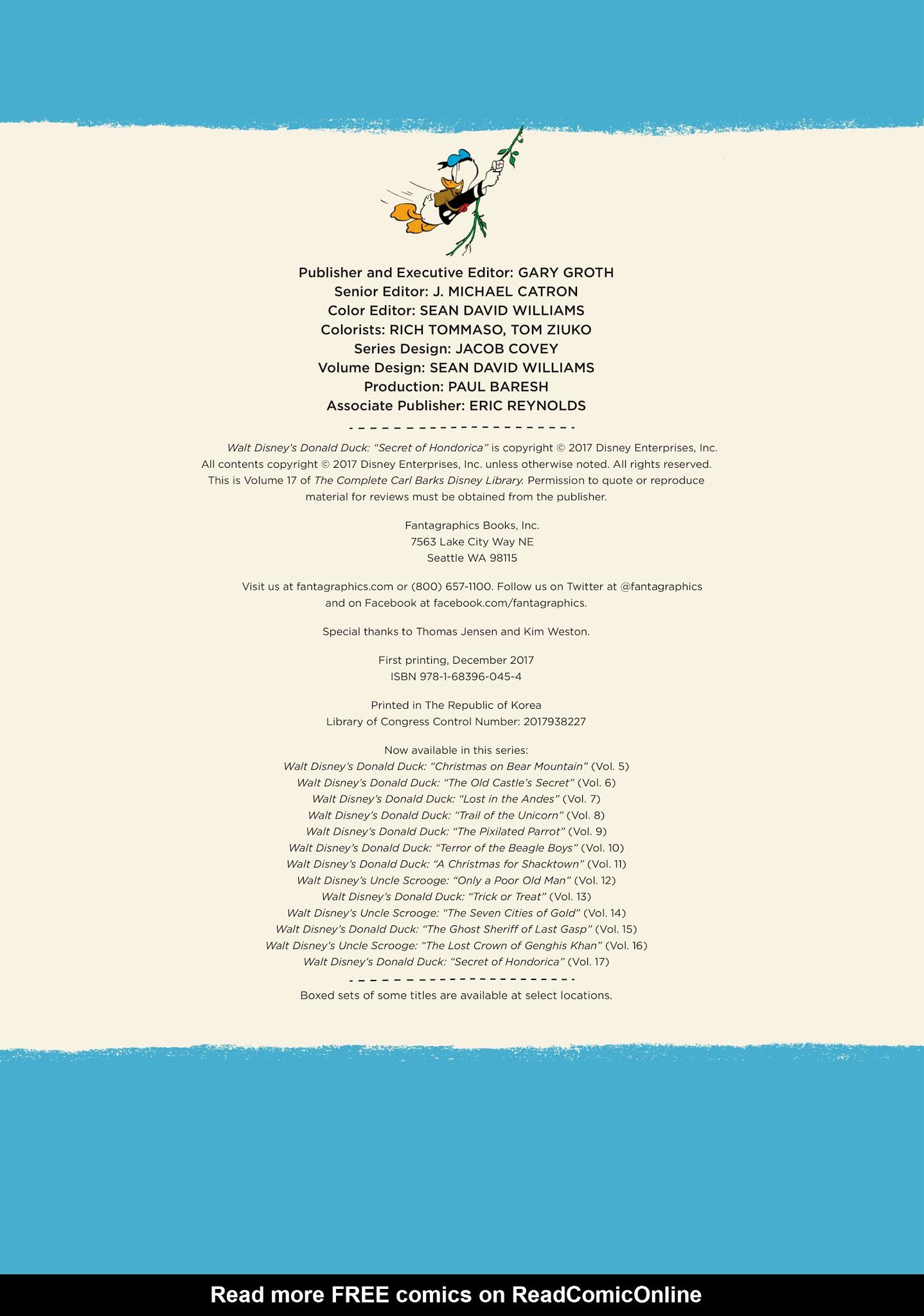 Publisher and Executive Editor: GARY GROTH
Senior Editor: J. MICHAEL CATRON
Color Editor: SEAN DAVID WILLIAMS
Colorists: RICH TOMMASO, TOM ZIUKO
Series Design: JACOB COVEY
Volume Design: SEAN DAVID WILLIAMS
Production: PAUL BARESH
Associate Publisher: ERIC REYNOLDS

Walt Disney's Donald Duck: "Secret of Hondorica" is copyright © 2017 Disney Enterprises, Inc. All contents copyright © 2017 Disney Enterprises, Inc. unless otherwise noted. All rights reserved. This is Volume 17 of The Complete Carl Barks Disney Library. Permission to quote or reproduce material for reviews must be obtained from the publisher.

Fantagraphics Books, Inc.
7563 Lake City Way NE
Seattle WA 98115

Visit us at fantagraphics.com or (800) 657-1100. Follow us on Twitter at @fantagraphics and on Facebook at facebook.com/fantagraphics.

Special thanks to Thomas Jensen and Kim Weston.

First printing, December 2017
ISBN 978-1-68396-045-4

Printed in The Republic of Korea
Library of Congress Control Number: 2017938227

Now available in this series:
Walt Disney's Donald Duck: "Christmas on Bear Mountain" (Vol. 5)
Walt Disney's Donald Duck: "The Old Castle's Secret" (Vol. 6)
Walt Disney's Donald Duck: "Lost in the Andes" (Vol. 7)
Walt Disney's Donald Duck: "Trail of the Unicorn" (Vol. 8)
Walt Disney's Donald Duck: "The Pixilated Parrot" (Vol. 9)
Walt Disney's Donald Duck: "Terror of the Beagle Boys" (Vol. 10)
Walt Disney's Donald Duck: "A Christmas for Shacktown" (Vol. 11)
Walt Disney's Uncle Scrooge: "Only a Poor Old Man" (Vol. 12)
Walt Disney's Donald Duck: "Trick or Treat" (Vol. 13)
Walt Disney's Uncle Scrooge: "The Seven Cities of Gold" (Vol. 14)
Walt Disney's Donald Duck: "The Ghost Sheriff of Last Gasp" (Vol. 15)
Walt Disney's Uncle Scrooge: "The Lost Crown of Genghis Khan" (Vol. 16)
Walt Disney's Donald Duck: "Secret of Hondorica" (Vol. 17)

Boxed sets of some titles are available at select locations.

Read more FREE comics on ReadComicOnline